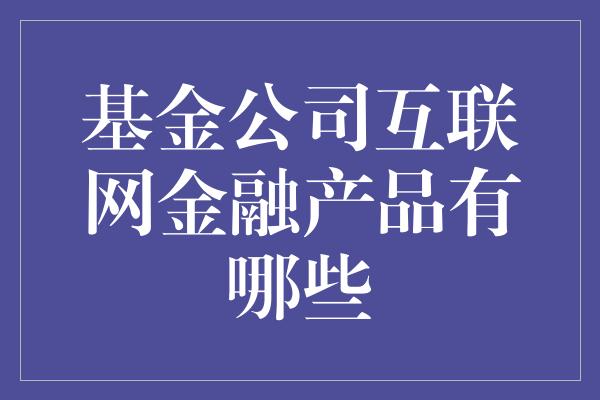 基金公司互联网金融产品有哪些